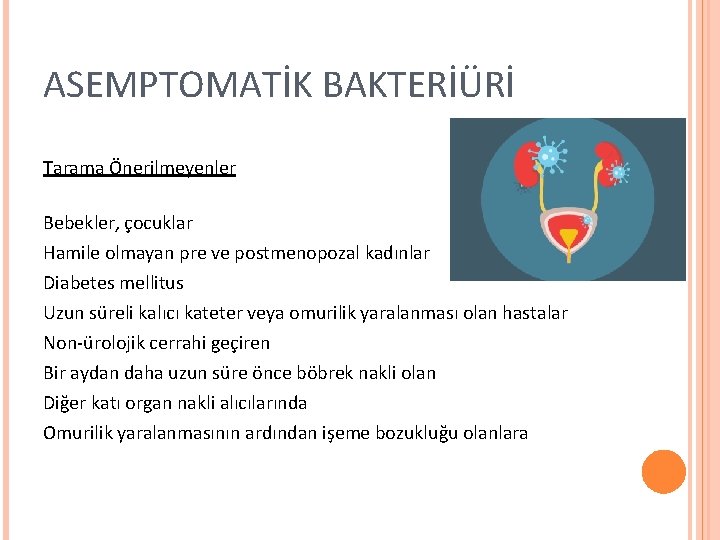 ASEMPTOMATİK BAKTERİÜRİ

Tarama Önerilmeyenler

Bebekler, çocuklar
Hamile olmayan pre ve postmenopozal kadınlar
Diabetes mellitus
Uzun süreli kalıcı kateter veya omurilik yaralanması olan hastalar
Non-ürolojik cerrahi geçiren
Bir aydan daha uzun süre önce böbrek nakli olan
Diğer katı organ nakli alıcılarında
Omurilik yaralanmasının ardından işeme bozukluğu olanlara